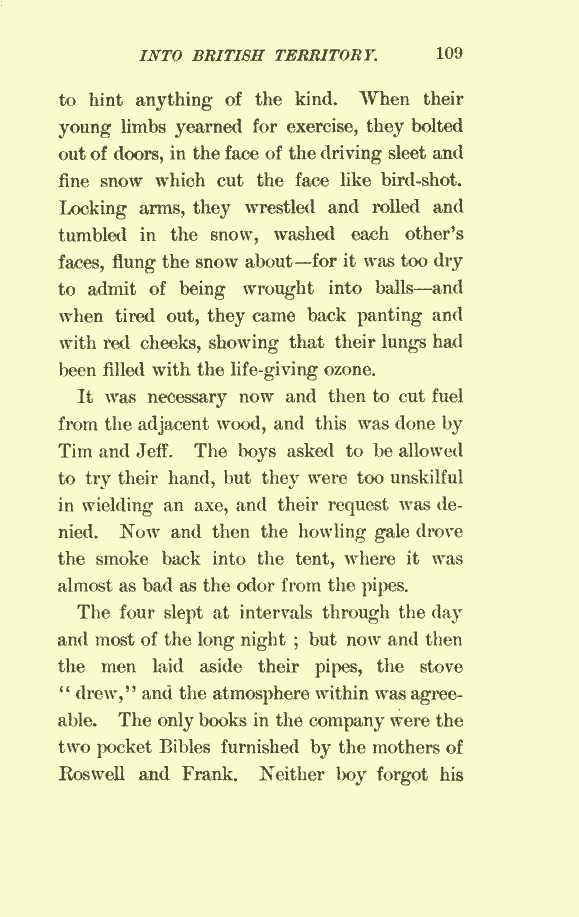 INTO BRITISH TERRITORY. 109

to hint anything of the kind. When their young limbs yearned for exercise, they bolted out of doors, in the face of the driving sleet and fine snow which cut the face like bird-shot. Locking arms, they wrestled and rolled and tumbled in the snow, washed each other's faces, flung the snow about—for it was too dry to admit of being wrought into balls—and when tired out, they came back panting and with red cheeks, showing that their lungs had been filled with the life-giving ozone.

It was necessary now and then to cut fuel from the adjacent wood, and this was done by Tim and Jeff. The boys asked to be allowed to try their hand, but they were too unskilful in wielding an axe, and their request was denied. Now and then the howling gale drove the smoke back into the tent, where it was almost as bad as the odor from the pipes.

The four slept at intervals through the day and most of the long night ; but now and then the men laid aside their pipes, the stove "drew," and the atmosphere within was agreeable. The only books in the company were the two pocket Bibles furnished by the mothers of Roswell and Frank. Neither boy forgot his